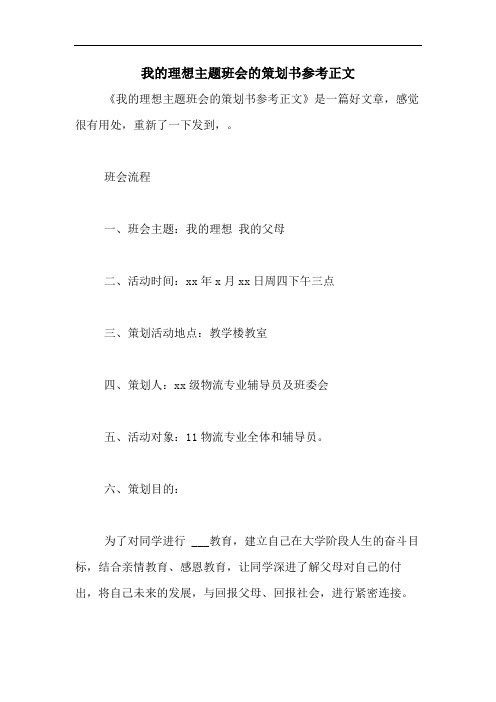 我的理想主题班会的策划书参考正文

《我的理想主题班会的策划书参考正文》是一篇好文章，感觉很有用处，重新了一下发到，。

班会流程

一、班会主题：我的理想 我的父母

二、活动时间：xx 年 x 月 xx 日周四下午三点

三、策划活动地点：教学楼教室

四、策划人：xx 级物流专业辅导员及班委会

五、活动对象：11 物流专业全体和辅导员。

六、策划目的：

为了对同学进行 ___教育，建立自己在大学阶段人生的奋斗目标，结合亲情教育、感恩教育，让同学深进了解父母对自己的付出，将自己未来的发展，与回报父母、回报社会，进行紧密连接。